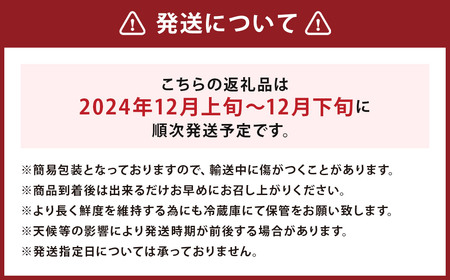 発送について

こちらの返礼品は
2024年12月上旬～12月下旬に
順次発送予定です。

※簡易包装となっておりますので、輸送中に傷がつくことがあります。
※商品到着後は出来るだけお早めにお召し上がりください。
※より長く鮮度を維持する為にも冷蔵庫にて保管をお願い致します。
※天候等の影響により発送時期が前後する場合があります。
※発送指定日については承っておりません。